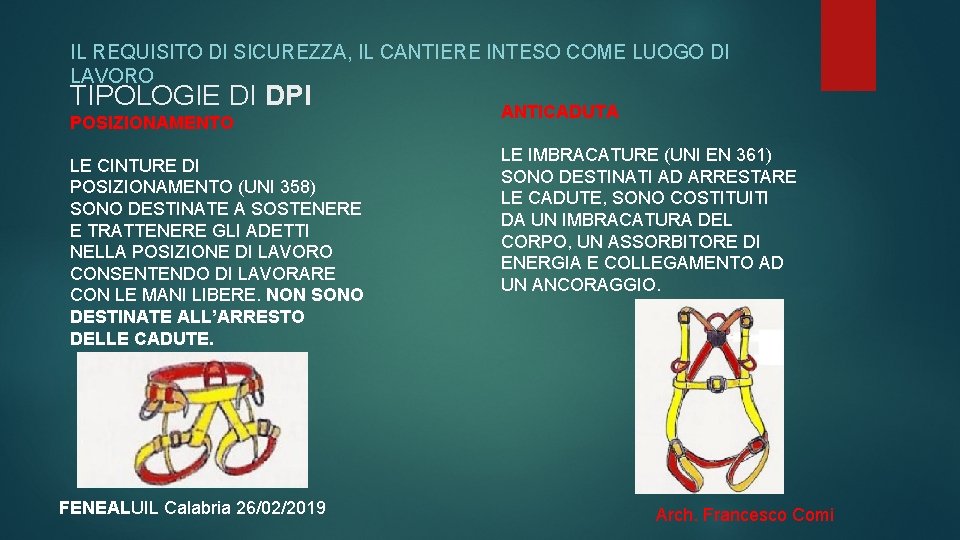 IL REQUISITO DI SICUREZZA, IL CANTIERE INTESO COME LUOGO DI LAVORO

TIPOLOGIE DI DPI

POSIZIONAMENTO

LE CINTURE DI POSIZIONAMENTO (UNI 358) SONO DESTINATE A SOSTENERE E TRATTENERE GLI ADETTI NELLA POSIZIONE DI LAVORO CONSENTENDO DI LAVORARE CON LE MANI LIBERE. NON SONO DESTINATE ALL'ARRESTO DELLE CADUTE.

ANTICADUTA

LE IMBRACATURE (UNI EN 361) SONO DESTINATI AD ARRESTARE LE CADUTE, SONO COSTITUITI DA UN IMBRACATURA DEL CORPO, UN ASSORBITORE DI ENERGIA E COLLEGAMENTO AD UN ANCORAGGIO.

FENEALUIL Calabria 26/02/2019

Arch. Francesco Comi